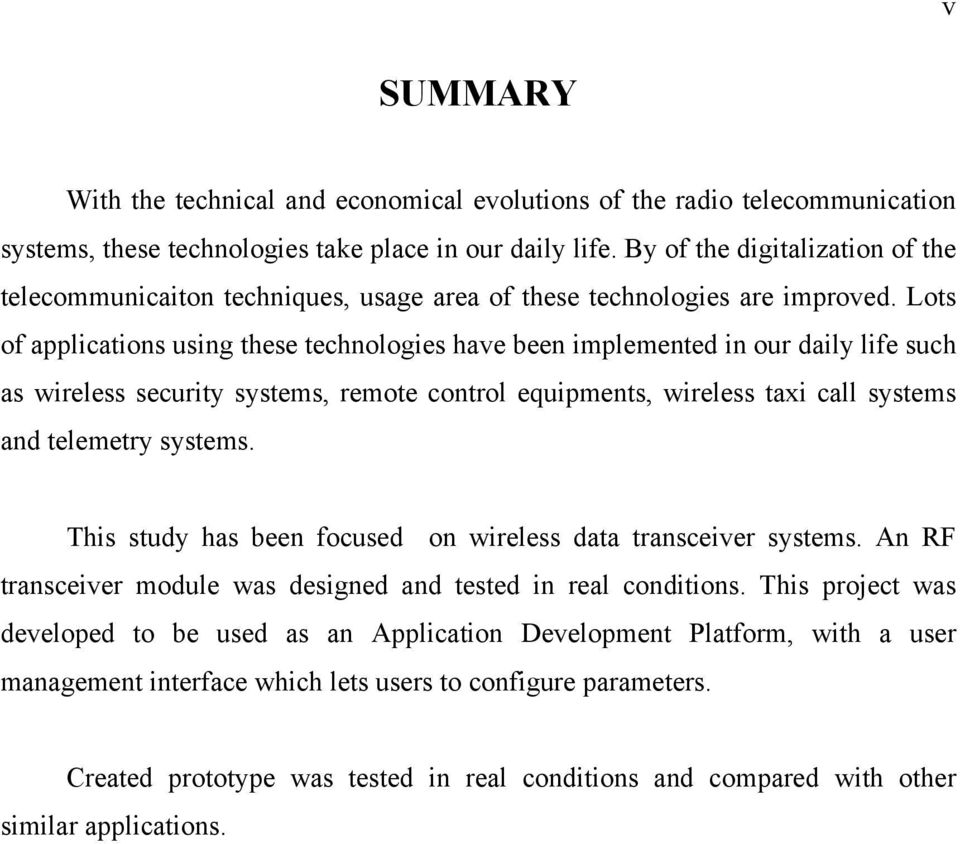 v

SUMMARY

With the technical and economical evolutions of the radio telecommunication systems, these technologies take place in our daily life. By of the digitalization of the telecommunicaiton techniques, usage area of these technologies are improved. Lots of applications using these technologies have been implemented in our daily life such as wireless security systems, remote control equipments, wireless taxi call systems and telemetry systems.

This study has been focused on wireless data transceiver systems. An RF transceiver module was designed and tested in real conditions. This project was developed to be used as an Application Development Platform, with a user management interface which lets users to configure parameters.

Created prototype was tested in real conditions and compared with other similar applications.